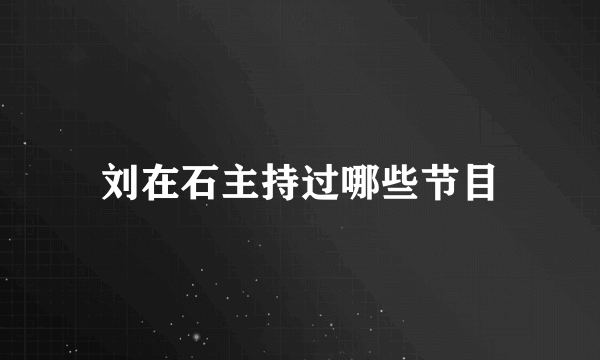 刘在石主持过哪些节目